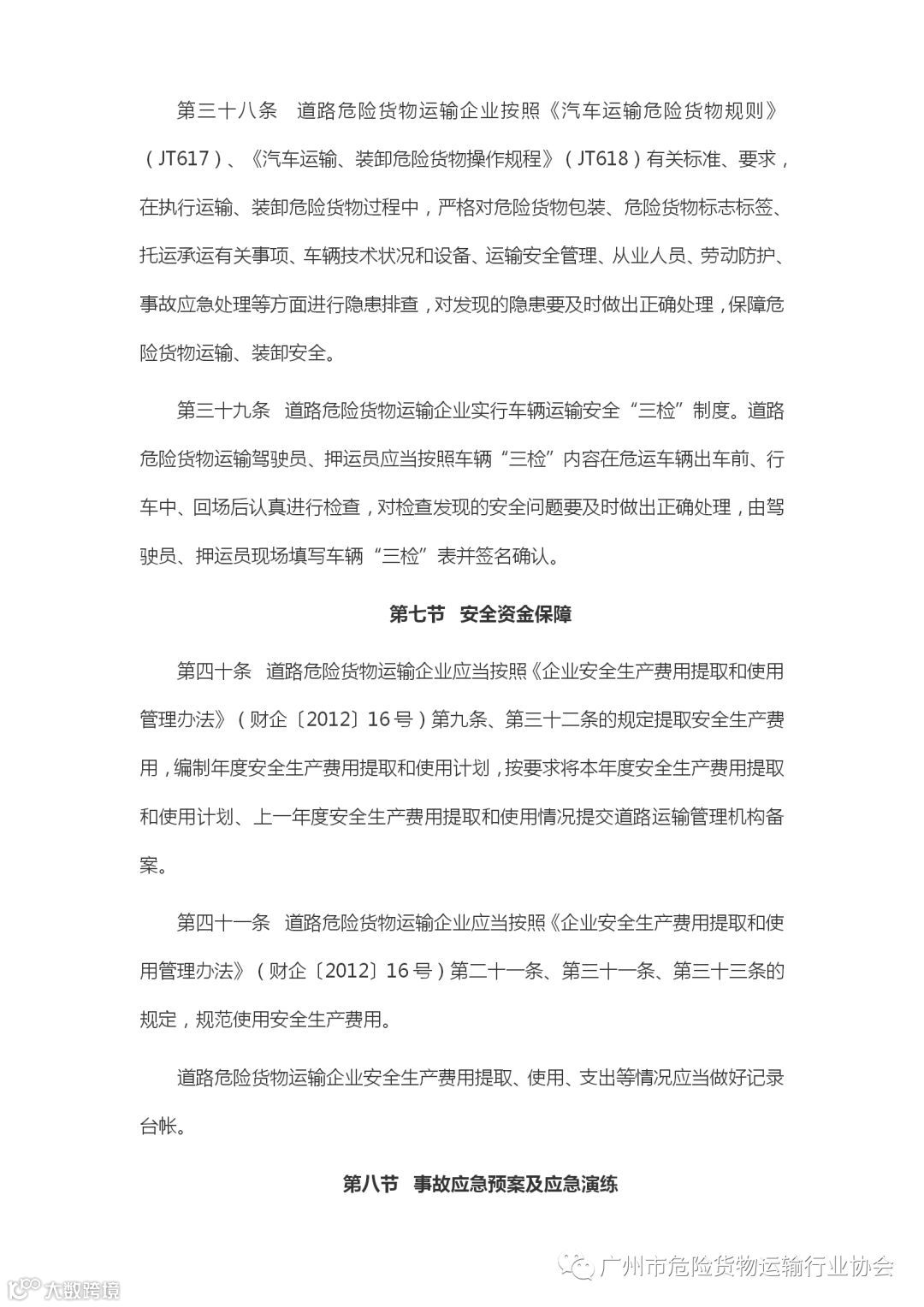 第三十八条　道路危险货物运输企业按照《汽车运输危险货物规则》（JT617）、《汽车运输、装卸危险货物操作规程》（JT618）有关标准、要求，在执行运输、装卸危险货物过程中，严格对危险货物包装、危险货物标志标签、托运承运有关事项、车辆技术状况和设备、运输安全管理、从业人员、劳动防护、事故应急处理等方面进行隐患排查，对发现的隐患要及时做出正确处理，保障危险货物运输、装卸安全。

第三十九条　道路危险货物运输企业实行车辆运输安全“三检”制度。道路危险货物运输驾驶员、押运员应当按照车辆“三检”内容在危运车辆出车前、行车中、回场后认真进行检查，对检查发现的安全问题要及时做出正确处理，由驾驶员、押运员现场填写车辆“三检”表并签名确认。

第七节　安全资金保障

第四十条　道路危险货物运输企业应当按照《企业安全生产费用提取和使用管理办法》（财企〔2012〕16号）第九条、第三十二条的规定提取安全生产费用，编制年度安全生产费用提取和使用计划，按要求将本年度安全生产费用提取和使用计划、上一年度安全生产费用提取和使用情况提交道路运输管理机构备案。

第四十一条　道路危险货物运输企业应当按照《企业安全生产费用提取和使用管理办法》（财企〔2012〕16号）第二十一条、第三十一条、第三十三条的规定，规范使用安全生产费用。

道路危险货物运输企业安全生产费用提取、使用、支出等情况应当做好记录台帐。

第八节　事故应急预案及应急演练

广州市危险货物运输行业协会

大数跨境